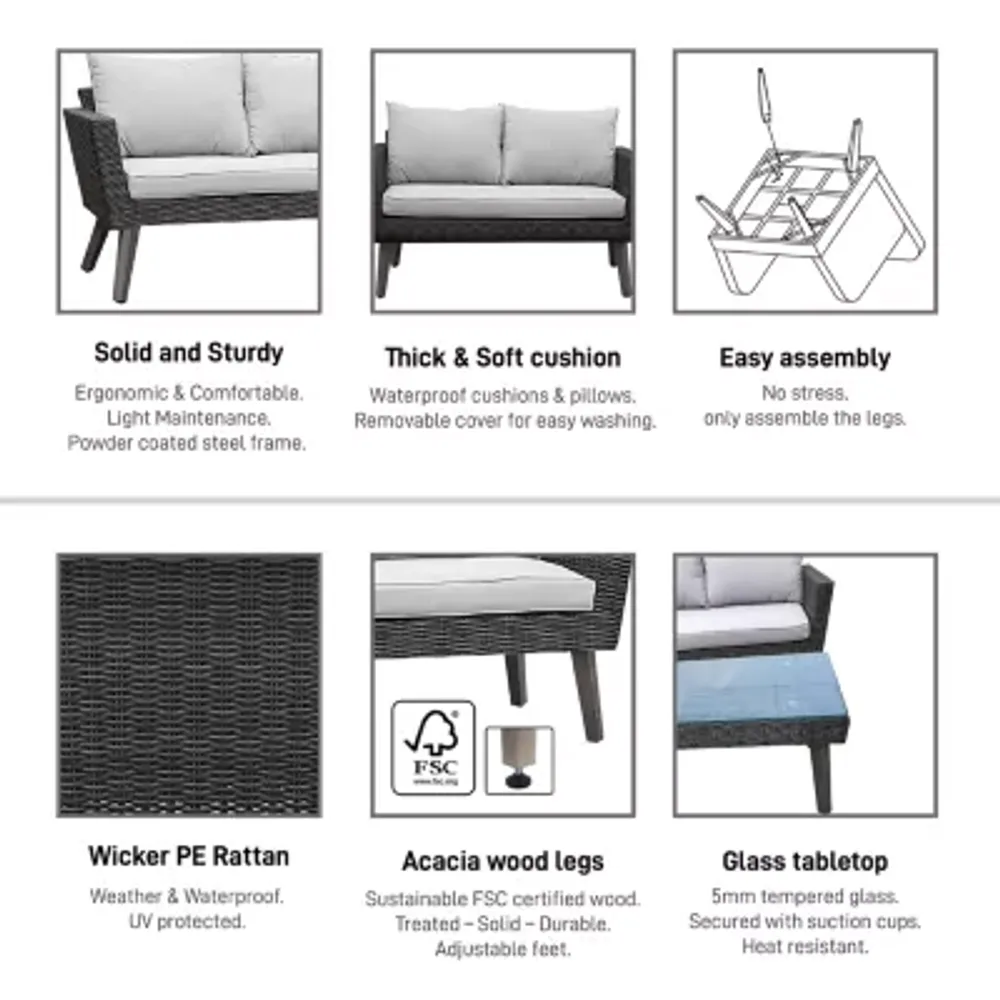 Solid and Sturdy
Ergonomic & Comfortable.
Light Maintenance.
Powder coated steel frame.

Thick & Soft cushion
Waterproof cushions & pillows.
Removable cover for easy washing.

Easy assembly
No stress,
only assemble the legs.

Wicker PE Rattan
Weather & Waterproof.
UV protected.

FSC
www.fsc.org

Acacia wood legs
Sustainable FSC certified wood.
Treated – Solid – Durable.
Adjustable feet.

Glass tabletop
5mm tempered glass.
Secured with suction cups.
Heat resistant.